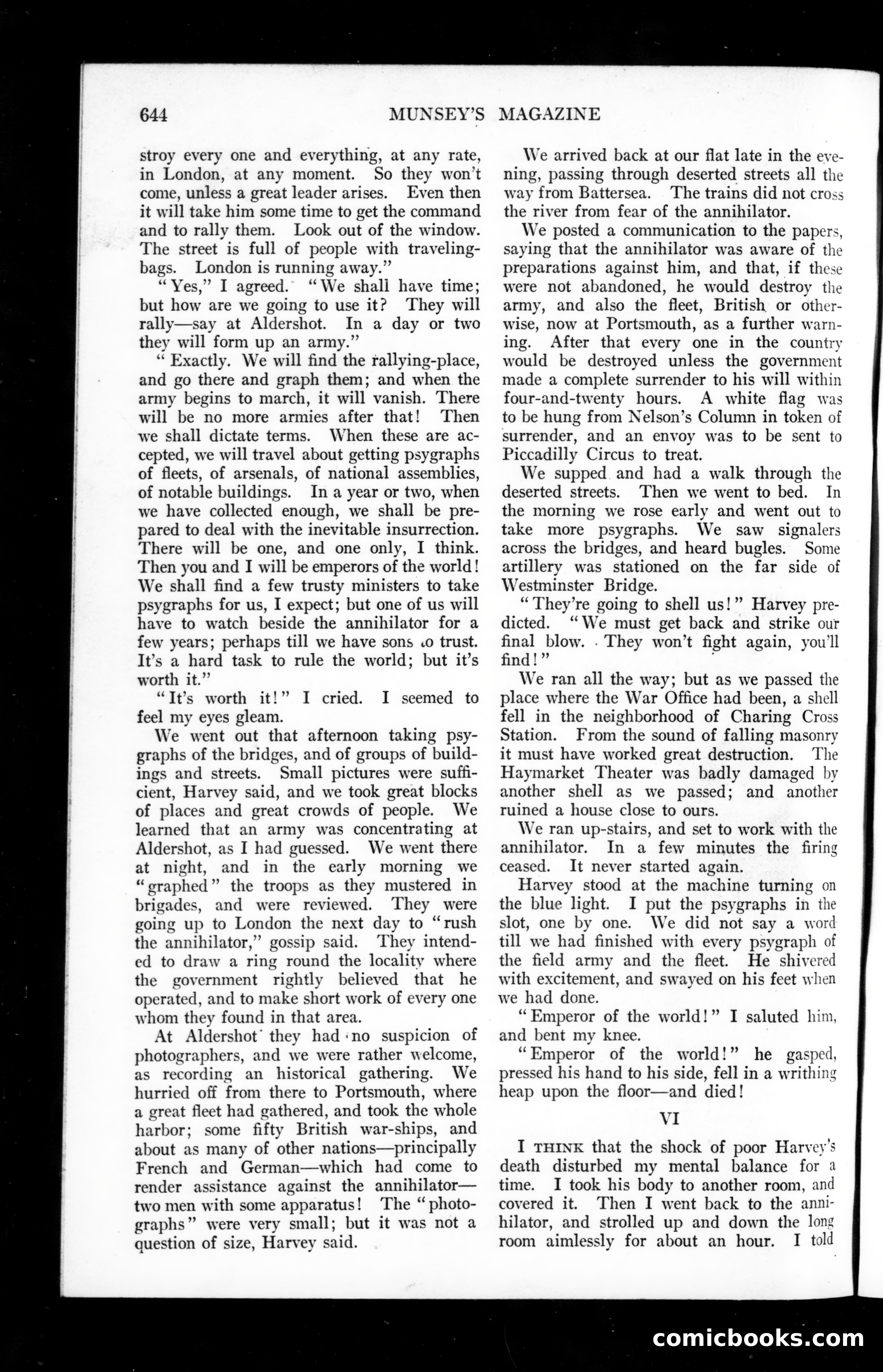 644 MUNSEY'S MAGAZINE

stroy every one and everything, at any rate, in London, at any moment. So they won't come, unless a great leader arises. Even then it will take him some time to get the command and to rally them. Look out of the window. The street is full of people with traveling-bags. London is running away."

"Yes," I agreed. "We shall have time; but how are we going to use it? They will rally—say at Aldershot. In a day or two they will form up an army."

"Exactly. We will find the rallying-place, and go there and graph them; and when the army begins to march, it will vanish. There will be no more armies after that! Then we shall dictate terms. When these are accepted, we will travel about getting psygraphs of fleets, of arsenals, of national assemblies, of notable buildings. In a year or two, when we have collected enough, we shall be prepared to deal with the inevitable insurrection. There will be one, and one only, I think. Then you and I will be emperors of the world! We shall find a few trusty ministers to take psygraphs for us, I expect; but one of us will have to watch beside the annihilator for a few years; perhaps till we have sons to trust. It's a hard task to rule the world; but it's worth it."

"It's worth it!" I cried. I seemed to feel my eyes gleam.

We went out that afternoon taking psygraphs of the bridges, and of groups of buildings and streets. Small pictures were sufficient, Harvey said, and we took great blocks of places and great crowds of people. We learned that an army was concentrating at Aldershot, as I had guessed. We went there at night, and in the early morning we "graphed" the troops as they mustered in brigades, and were reviewed. They were going up to London the next day to "rush the annihilator," gossip said. They intended to draw a ring round the locality where the government rightly believed that he operated, and to make short work of every one whom they found in that area.

At Aldershot they had no suspicion of photographers, and we were rather welcome, as recording an historical gathering. We hurried off from there to Portsmouth, where a great fleet had gathered, and took the whole harbor; some fifty British war-ships, and about as many of other nations—principally French and German—which had come to render assistance against the annihilator—two men with some apparatus! The "photographs" were very small; but it was not a question of size, Harvey said.

We arrived back at our flat late in the evening, passing through deserted streets all the way from Battersea. The trains did not cross the river from fear of the annihilator.

We posted a communication to the papers, saying that the annihilator was aware of the preparations against him, and that, if these were not abandoned, he would destroy the army, and also the fleet, British or otherwise, now at Portsmouth, as a further warning. After that every one in the country would be destroyed unless the government made a complete surrender to his will within four-and-twenty hours. A white flag was to be hung from Nelson's Column in token of surrender, and an envoy was to be sent to Piccadilly Circus to treat.

We supped and had a walk through the deserted streets. Then we went to bed. In the morning we rose early and went out to take more psygraphs. We saw signalers across the bridges, and heard bugles. Some artillery was stationed on the far side of Westminster Bridge.

"They're going to shell us!" Harvey predicted. "We must get back and strike our final blow. They won't fight again, you'll find!"

We ran all the way; but as we passed the place where the War Office had been, a shell fell in the neighborhood of Charing Cross Station. From the sound of falling masonry it must have worked great destruction. The Haymarket Theater was badly damaged by another shell as we passed; and another ruined a house close to ours.

We ran up-stairs, and set to work with the annihilator. In a few minutes the firing ceased. It never started again.

Harvey stood at the machine turning on the blue light. I put the psygraphs in the slot, one by one. We did not say a word till we had finished with every psygraph of the field army and the fleet. He shivered with excitement, and swayed on his feet when we had done.

"Emperor of the world!" I saluted him, and bent my knee.

"Emperor of the world!" he gasped, pressed his hand to his side, fell in a writhing heap upon the floor—and died!

VI

I THINK that the shock of poor Harvey's death disturbed my mental balance for a time. I took his body to another room, and covered it. Then I went back to the annihilator, and strolled up and down the long room aimlessly for about an hour. I told

comicbooks.com